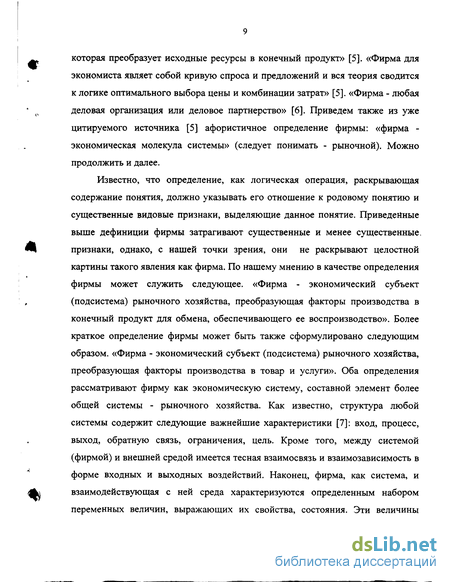 9

которая преобразует исходные ресурсы в конечный продукт» [5]. «Фирма для экономиста являет собой кривую спроса и предложений и вся теория сводится к логике оптимального выбора цены и комбинации затрат» [5]. «Фирма - любая деловая организация или деловое партнерство» [6]. Приведем также из уже цитируемого источника [5] афористичное определение фирмы: «фирма - экономическая молекула системы» (следует понимать - рыночной). Можно продолжить и далее.

Известно, что определение, как логическая операция, раскрывающая содержание понятия, должно указывать его отношение к родовому понятию и существенные видовые признаки, выделяющие данное понятие. Приведенные выше дефиниции фирмы затрагивают существенные и менее существенные признаки, однако, с нашей точки зрения, они не раскрывают целостной картины такого явления как фирма. По нашему мнению в качестве определения фирмы может служить следующее. «Фирма - экономический субъект (подсистема) рыночного хозяйства, преобразующая факторы производства в конечный продукт для обмена, обеспечивающего ее воспроизводство». Более краткое определение фирмы может быть также сформулировано следующим образом. «Фирма - экономический субъект (подсистема) рыночного хозяйства, преобразующая факторы производства в товар и услуги». Оба определения рассматривают фирму как экономическую систему, составной элемент более общей системы - рыночного хозяйства. Как известно, структура любой системы содержит следующие важнейшие характеристики [7]: вход, процесс, выход, обратную связь, ограничения, цель. Кроме того, между системой (фирмой) и внешней средой имеется тесная взаимосвязь и взаимозависимость в форме входных и выходных воздействий. Наконец, фирма, как система, и взаимодействующая с ней среда характеризуются определенным набором переменных величин, выражающих их свойства, состояния. Эти величины

dsLib.net
библиотека диссертаций